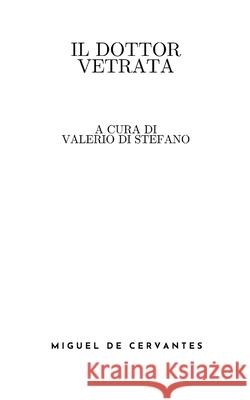 IL DOTTOR VETRATA

A CURA DI
VALERIO DI STEFANO

MIGUEL DE CERVANTES

Kraina Książek